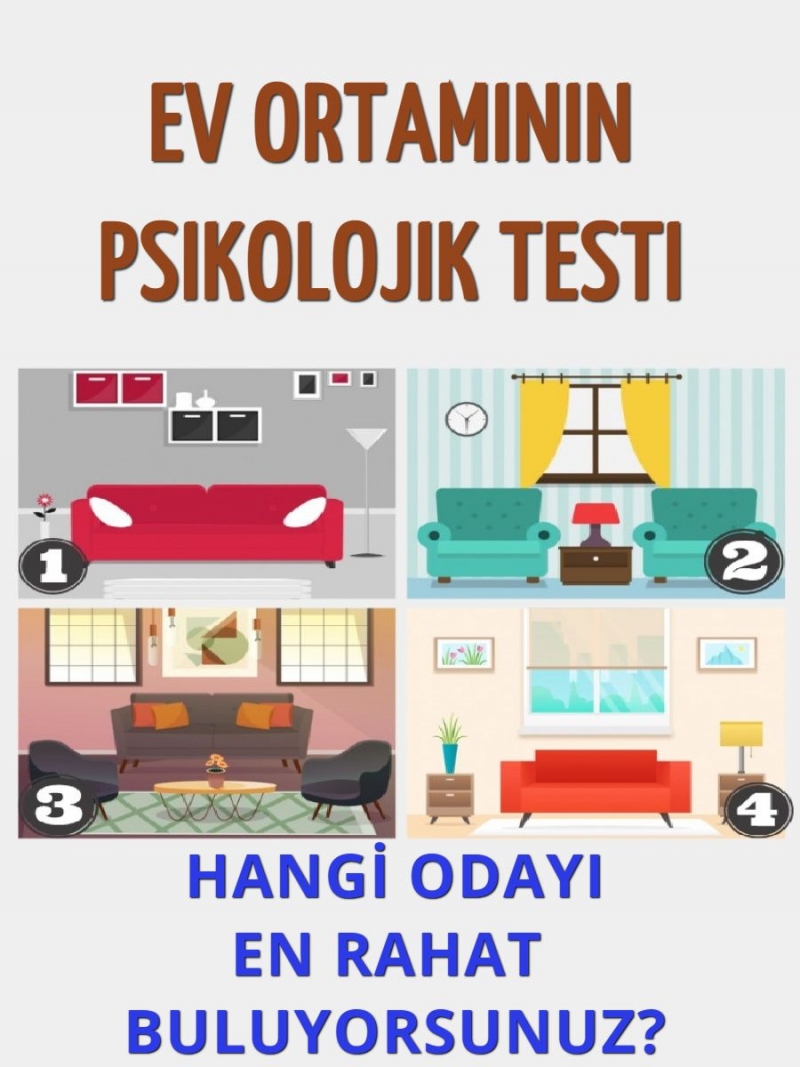 EV ORTAMININ PSIKOLOJIK TESTI

1

2

3

4

HANGİ ODAYI EN RAHAT BULUYORSUNUZ?